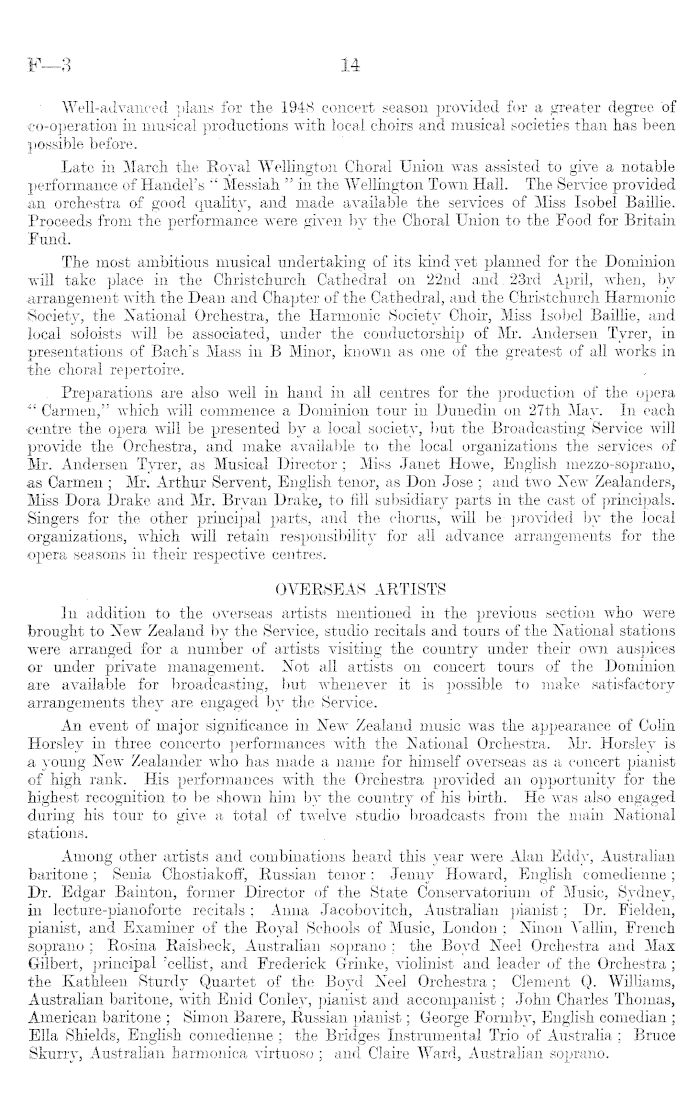 F—3 14

Well-advanced plans for the 1948 concert season provided for a greater degree of co-operation in musical productions with local choirs and musical societies than has been possible before.

Late in March the Royal Wellington Choral Union was assisted to give a notable performance of Handel's "Messiah" in the Wellington Town Hall. The Service provided an orchestra of good quality, and made available the services of Miss Isobel Baillie. Proceeds from the performance were given by the Choral Union to the Food for Britain Fund.

The most ambitious musical undertaking of its kind yet planned for the Dominion will take place in the Christchurch Cathedral on 22nd and 23rd April, when, by arrangement with the Dean and Chapter of the Cathedral, and the Christchurch Harmonic Society, the National Orchestra, the Harmonic Society Choir, Miss Isobel Baillie, and local soloists will be associated, under the conductorship of Mr. Andersen Tyrer, in presentations of Bach's Mass in B Minor, known as one of the greatest of all works in the choral repertoire.

Preparations are also well in hand in all centres for the production of the opera "Carmen," which will commence a Dominion tour in Dunedin on 27th May. In each centre the opera will be presented by a local society, but the Broadcasting Service will provide the Orchestra, and make available to the local organizations the services of Mr. Andersen Tyrer, as Musical Director; Miss Janet Howe, English mezzo-soprano, as Carmen; Mr. Arthur Servent, English tenor, as Don Jose; and two New Zealanders, Miss Dora Drake and Mr. Bryan Drake, to fill subsidiary parts in the cast of principals. Singers for the other principal parts, and the chorus, will be provided by the local organizations, which will retain responsibility for all advance arrangements for the opera seasons in their respective centres.

OVERSEAS ARTISTS

In addition to the overseas artists mentioned in the previous section who were brought to New Zealand by the Service, studio recitals and tours of the National stations were arranged for a number of artists visiting the country under their own auspices or under private management. Not all artists on concert tours of the Dominion are available for broadcasting, but whenever it is possible to make satisfactory arrangements they are engaged by the Service.

An event of major significance in New Zealand music was the appearance of Colin Horsley in three concerto performances with the National Orchestra. Mr. Horsley is a young New Zealander who has made a name for himself overseas as a concert pianist of high rank. His performances with the Orchestra provided an opportunity for the highest recognition to be shown him by the country of his birth. He was also engaged during his tour to give a total of twelve studio broadcasts from the main National stations.

Among other artists and combinations heard this year were Alan Eddy, Australian baritone; Senia Chostiakoff, Russian tenor; Jenny Howard, English comedienne; Dr. Edgar Bainton, former Director of the State Conservatorium of Music, Sydney, in lecture-pianoforte recitals; Anna Jacobovitch, Australian pianist; Dr. Fielden, pianist, and Examiner of the Royal Schools of Music, London; Ninon Vallin, French soprano; Rosina Raisbeck, Australian soprano; the Boyd Neel Orchestra and Max Gilbert, principal 'cellist, and Frederick Grinke, violinist and leader of the Orchestra; the Kathleen Sturdy Quartet of the Boyd Neel Orchestra; Clement Q. Williams, Australian baritone, with Enid Conley, pianist and accompanist; John Charles Thomas, American baritone; Simon Barere, Russian pianist; George Formby, English comedian; Ella Shields, English comedienne; the Bridges Instrumental Trio of Australia; Bruce Skurry, Australian harmonica virtuoso; and Claire Ward, Australian soprano.